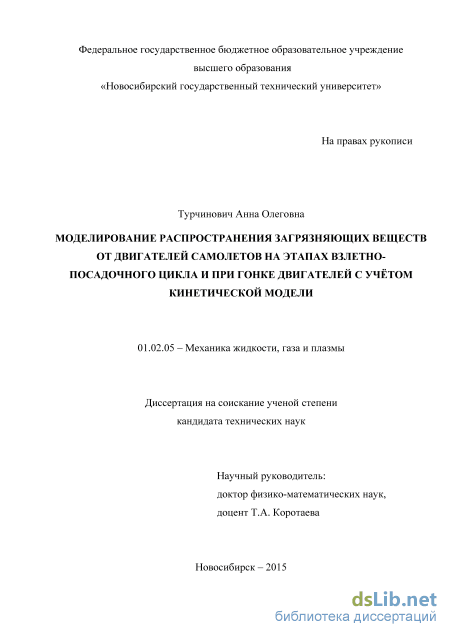 Федеральное государственное бюджетное образовательное учреждение
высшего образования
«Новосибирский государственный технический университет»

На правах рукописи

Турчинович Анна Олеговна

МОДЕЛИРОВАНИЕ РАСПРОСТРАНЕНИЯ ЗАГРЯЗНЯЮЩИХ ВЕЩЕСТВ ОТ ДВИГАТЕЛЕЙ САМОЛЕТОВ НА ЭТАПАХ ВЗЛЕТНО-ПОСАДОЧНОГО ЦИКЛА И ПРИ ГОНКЕ ДВИГАТЕЛЕЙ С УЧЁТОМ КИНЕТИЧЕСКОЙ МОДЕЛИ

01.02.05 – Механика жидкости, газа и плазмы

Диссертация на соискание ученой степени
кандидата технических наук

Научный руководитель:
доктор физико-математических наук,
доцент Т.А. Коротаева

Новосибирск – 2015

dsLib.net
библиотека диссертаций